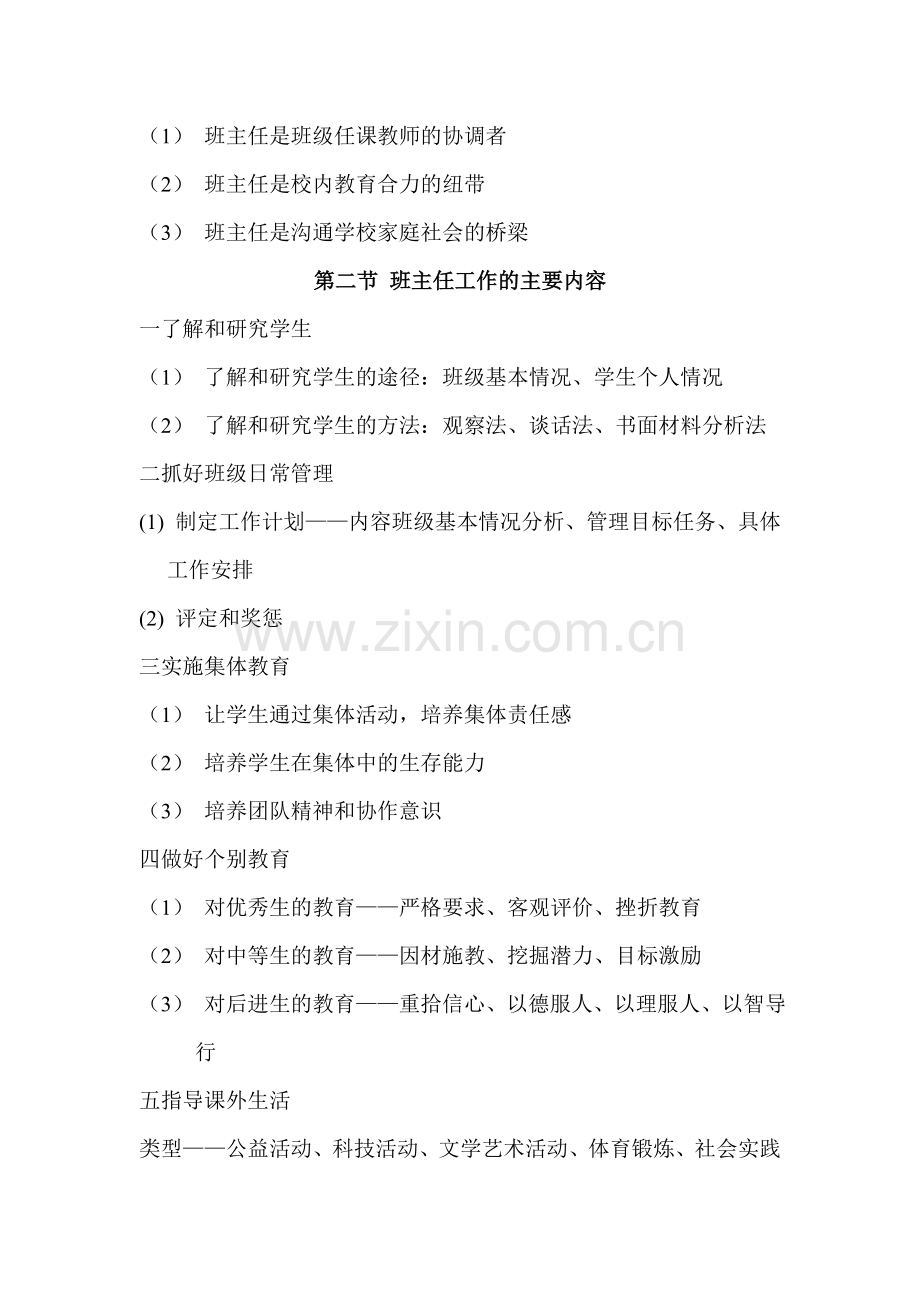 （1） 班主任是班级任课教师的协调者

（2） 班主任是校内教育合力的纽带

（3） 班主任是沟通学校家庭社会的桥梁

第二节 班主任工作的主要内容

一了解和研究学生

（1） 了解和研究学生的途径：班级基本情况、学生个人情况

（2） 了解和研究学生的方法：观察法、谈话法、书面材料分析法

二抓好班级日常管理

(1) 制定工作计划——内容班级基本情况分析、管理目标任务、具体工作安排

(2) 评定和奖惩

www.zixin.com.cn

三实施集体教育

（1） 让学生通过集体活动，培养集体责任感

（2） 培养学生在集体中的生存能力

（3） 培养团队精神和协作意识

四做好个别教育

（1） 对优秀生的教育——严格要求、客观评价、挫折教育

（2） 对中等生的教育——因材施教、挖掘潜力、目标激励

（3） 对后进生的教育——重拾信心、以德服人、以理服人、以智导行

五指导课外生活

类型——公益活动、科技活动、文学艺术活动、体育锻炼、社会实践